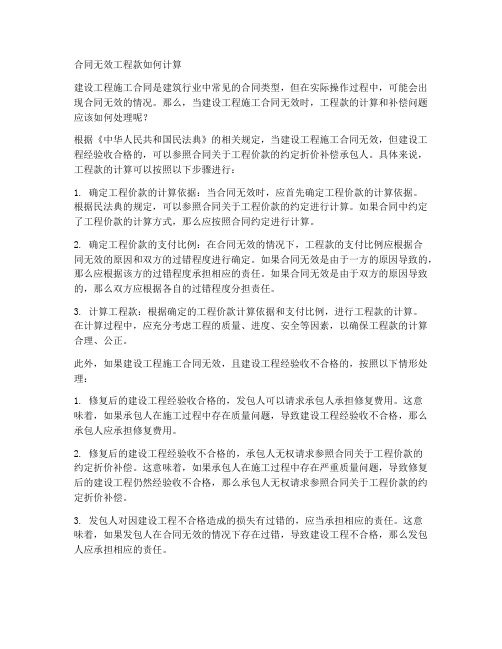 合同无效工程款如何计算

建设工程施工合同是建筑行业中常见的合同类型，但在实际操作过程中，可能会出现合同无效的情况。那么，当建设工程施工合同无效时，工程款的计算和补偿问题应该如何处理呢？

根据《中华人民共和国民法典》的相关规定，当建设工程施工合同无效，但建设工程经验收合格的，可以参照合同关于工程价款的约定折价补偿承包人。具体来说，工程款的计算可以按照以下步骤进行：

1. 确定工程价款的计算依据：当合同无效时，应首先确定工程价款的计算依据。根据民法典的规定，可以参照合同关于工程价款的约定进行计算。如果合同中约定了工程价款的计算方式，那么应按照合同约定进行计算。

2. 确定工程价款的支付比例：在合同无效的情况下，工程款的支付比例应根据合同无效的原因和双方的过错程度进行确定。如果合同无效是由于一方的原因导致的，那么应根据该方的过错程度承担相应的责任。如果合同无效是由于双方的原因导致的，那么双方应根据各自的过错程度分担责任。

3. 计算工程款：根据确定的工程价款计算依据和支付比例，进行工程款的计算。在计算过程中，应充分考虑工程的质量、进度、安全等因素，以确保工程款的计算合理、公正。

此外，如果建设工程施工合同无效，且建设工程经验收不合格的，按照以下情形处理：

1. 修复后的建设工程经验收合格的，发包人可以请求承包人承担修复费用。这意味着，如果承包人在施工过程中存在质量问题，导致建设工程经验收不合格，那么承包人应承担修复费用。

2. 修复后的建设工程经验收不合格的，承包人无权请求参照合同关于工程价款的约定折价补偿。这意味着，如果承包人在施工过程中存在严重质量问题，导致修复后的建设工程仍然经验收不合格，那么承包人无权请求参照合同关于工程价款的约定折价补偿。

3. 发包人对因建设工程不合格造成的损失有过错的，应当承担相应的责任。这意味着，如果发包人在合同无效的情况下存在过错，导致建设工程不合格，那么发包人应承担相应的责任。